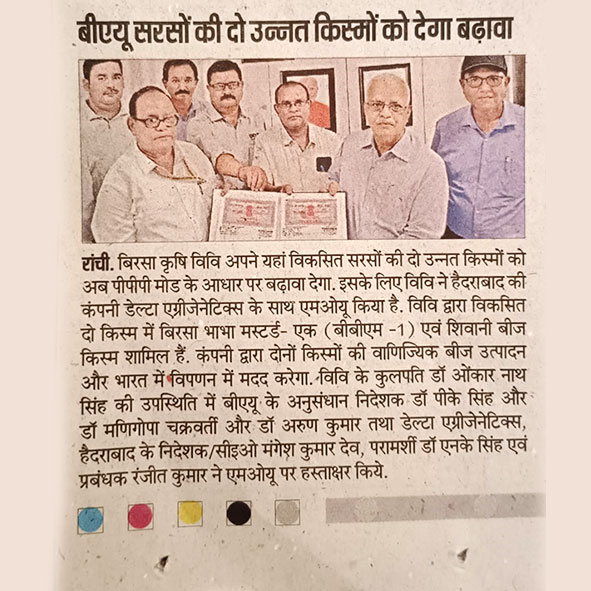 बीएयू सरसों की दो उन्नत किस्मों को देगा बढ़ावा

रांची. बिरसा कृषि विवि अपने यहां विकसित सरसों की दो उन्नत किस्मों को अब पीपीपी मोड के आधार पर बढ़ावा देगा. इसके लिए विवि ने हैदराबाद की कंपनी डेल्टा एग्रीजेनेटिक्स के साथ एमओयू किया है. विवि द्वारा विकसित दो किस्म में बिरसा भाभा मस्टर्ड- एक (बीबीएम -1) एवं शिवानी बीज किस्म शामिल हैं. कंपनी द्वारा दोनों किस्मों की वाणिज्यिक बीज उत्पादन और भारत में विपणन में मदद करेगा. विवि के कुलपति डॉ ओंकार नाथ सिंह की उपस्थिति में बीएयू के अनुसंधान निदेशक डॉ पीके सिंह और डॉ मणिगोपा चक्रवर्ती और डॉ अरुण कुमार तथा डेल्टा एग्रीजेनेटिक्स, हैदराबाद के निदेशक/सीइओ मंगेश कुमार देव, परामर्शी डॉ एनके सिंह एवं प्रबंधक रंजीत कुमार ने एमओयू पर हस्ताक्षर किये.